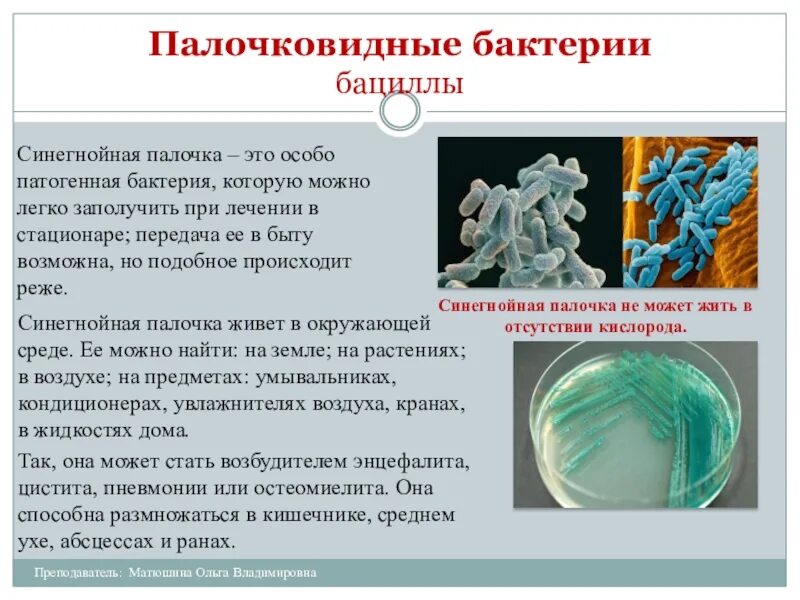 Палочковидные бактерии
бациллы

Синегнойная палочка – это особо патогенная бактерия, которую можно легко заполучить при лечении в стационаре; передача ее в быту возможна, но подобное происходит реже.

Синегнойная палочка живет в окружающей среде. Ее можно найти: на земле; на растениях; в воздухе; на предметах: умывальниках, кондиционерах, увлажнителях воздуха, кранах, в жидкостях дома.

Так, она может стать возбудителем энцефалита, цистита, пневмонии или остеомиелита. Она способна размножаться в кишечнике, среднем ухе, абсцессах и ранах.

Синегнойная палочка не может жить в отсутствии кислорода.

Преподаватель: Матюшина Ольга Владимировна